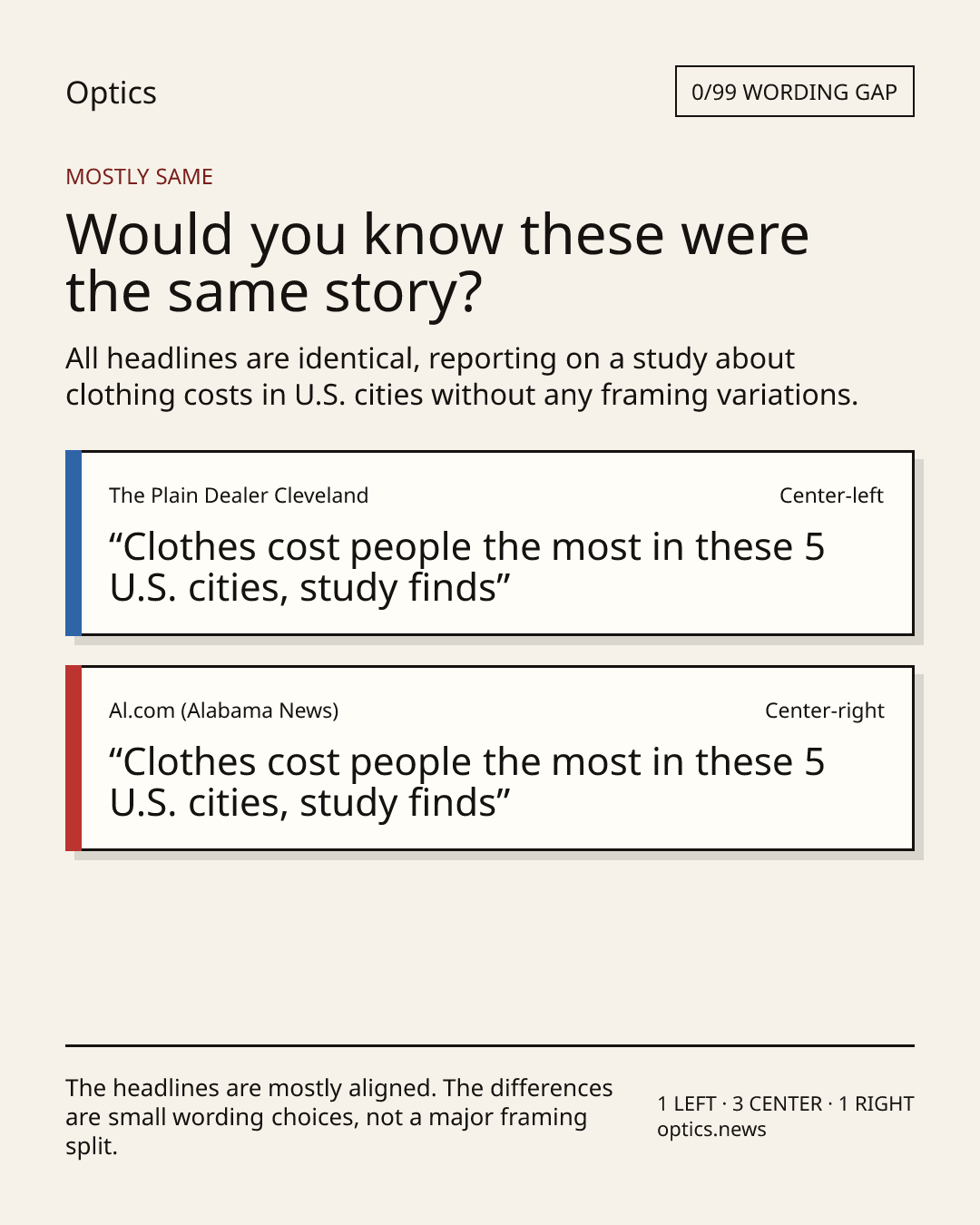 Optics

0/99 WORDING GAP

MOSTLY SAME

Would you know these were the same story?

All headlines are identical, reporting on a study about clothing costs in U.S. cities without any framing variations.

The Plain Dealer Cleveland

Center-left

"Clothes cost people the most in these 5 U.S. cities, study finds"

Al.com (Alabama News)

Center-right

"Clothes cost people the most in these 5 U.S. cities, study finds"

The headlines are mostly aligned. The differences are small wording choices, not a major framing split.

1 LEFT · 3 CENTER · 1 RIGHT
optics.news